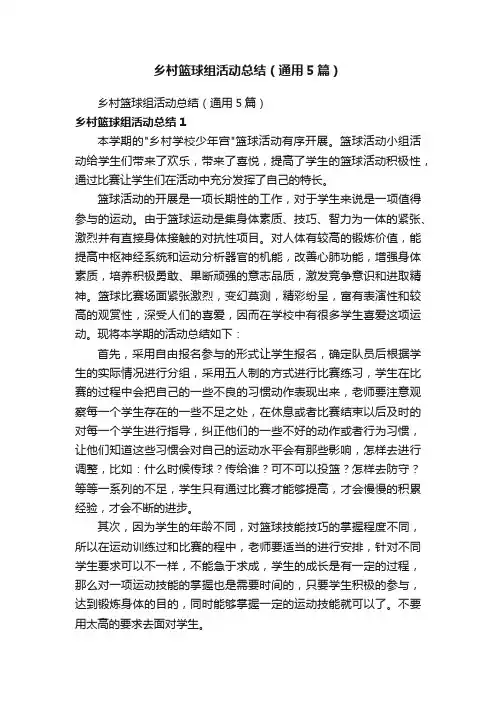 乡村篮球组活动总结（通用5篇）

乡村篮球组活动总结（通用5篇）

乡村篮球组活动总结1

本学期的"乡村学校少年宫"篮球活动有序开展。篮球活动小组活动给学生们带来了欢乐，带来了喜悦，提高了学生的篮球活动积极性，通过比赛让学生们在活动中充分发挥了自己的特长。

篮球活动的开展是一项长期性的工作，对于学生来说是一项值得参与的运动。由于篮球运动是集身体素质、技巧、智力为一体的紧张、激烈并有直接身体接触的对抗性项目。对人体有较高的锻炼价值，能提高中枢神经系统和运动分析器官的机能，改善心肺功能，增强身体素质，培养积极勇敢、果断顽强的意志品质，激发竞争意识和进取精神。篮球比赛场面紧张激烈，变幻莫测，精彩纷呈，富有表演性和较高的观赏性，深受人们的喜爱，因而在学校中有很多学生喜爱这项运动。现将本学期的活动总结如下：

首先，采用自由报名参与的形式让学生报名，确定队员后根据学生的实际情况进行分组，采用五人制的方式进行比赛练习，学生在比赛的过程中会把自己的一些不良的习惯动作表现出来，老师要注意观察每一个学生存在的一些不足之处，在休息或者比赛结束以后及时的对每一个学生进行指导，纠正他们的一些不好的动作或者行为习惯，让他们知道这些习惯会对自己的运动水平会有那些影响，怎样去进行调整，比如：什么时候传球？传给谁？可不可以投篮？怎样去防守？等等一系列的不足，学生只有通过比赛才能够提高，才会慢慢的积累经验，才会不断的进步。

其次，因为学生的年龄不同，对篮球技能技巧的掌握程度不同，所以在运动训练过和比赛的程中，老师要适当的进行安排，针对不同学生要求可以不一样，不能急于求成，学生的成长是有一定的过程，那么对一项运动技能的掌握也是需要时间的，只要学生积极的参与，达到锻炼身体的目的，同时能够掌握一定的运动技能就可以了。不要用太高的要求去面对学生。